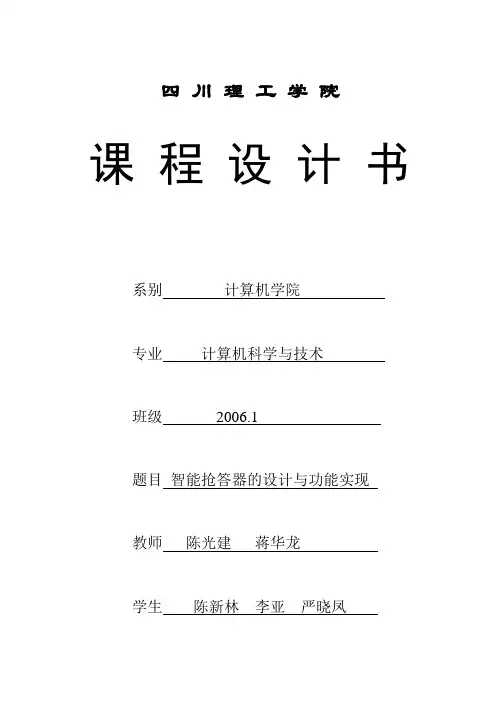 四川理工学院

课程设计书

系别 计算机学院

专业 计算机科学与技术

班级 2006.1

题目 智能抢答器的设计与功能实现

教师 陈光建 蒋华龙

学生 陈新林 李亚 严晓凤